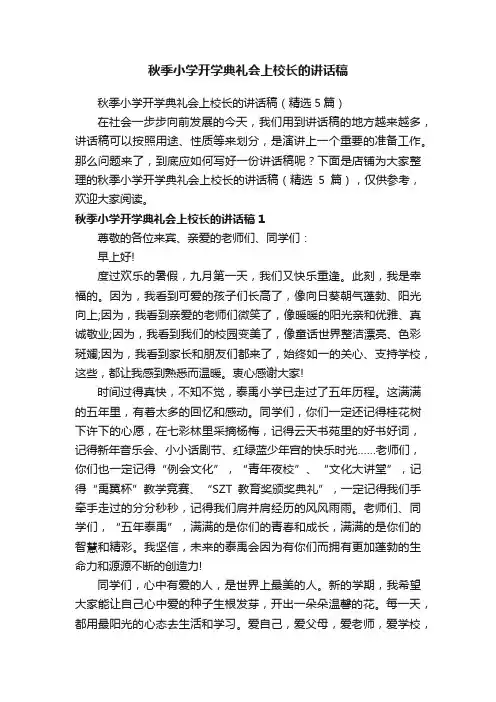 秋季小学开学典礼会上校长的讲话稿

秋季小学开学典礼会上校长的讲话稿（精选 5 篇）

在社会一步步向前发展的今天，我们用到讲话稿的地方越来越多，讲话稿可以按照用途、性质等来划分，是演讲上一个重要的准备工作。那么问题来了，到底应如何写好一份讲话稿呢？下面是店铺为大家整理的秋季小学开学典礼会上校长的讲话稿（精选 5 篇），仅供参考，欢迎大家阅读。

秋季小学开学典礼会上校长的讲话稿 1

尊敬的各位来宾、亲爱的老师们、同学们：

早上好!

度过欢乐的暑假，九月第一天，我们又快乐重逢。此刻，我是幸福的。因为，我看到可爱的孩子们长高了，像向日葵朝气蓬勃、阳光向上;因为，我看到亲爱的老师们微笑了，像暖暖的阳光亲和优雅、真诚敬业;因为，我看到我们的校园变美了，像童话世界整洁漂亮、色彩斑斓;因为，我看到家长和朋友们都来了，始终如一的关心、支持学校，这些，都让我感到熟悉而温暖。衷心感谢大家!

时间过得真快，不知不觉，泰禹小学已走过了五年历程。这满满的五年里，有着太多的回忆和感动。同学们，你们一定还记得桂花树下许下的心愿，在七彩林里采摘杨梅，记得云天书苑里的好书好词，记得新年音乐会、小小话剧节、红绿蓝少年宫的快乐时光……老师们，你们也一定记得“例会文化”，“青年夜校”、“文化大讲堂”，记得“禹翼杯”教学竞赛、“SZT 教育奖颁奖典礼”，一定记得我们手牵手走过的分分秒秒，记得我们肩并肩经历的风风雨雨。老师们、同学们，“五年泰禹”，满满的是你们的青春和成长，满满的是你们的智慧和精彩。我坚信，未来的泰禹会因为有你们而拥有更加蓬勃的生命力和源源不断的创造力!

同学们，心中有爱的人，是世界上最美的人。新的学期，我希望大家能让自己心中爱的种子生根发芽，开出一朵朵温馨的花。每一天，都用最阳光的心态去生活和学习。爱自己，爱父母，爱老师，爱学校，